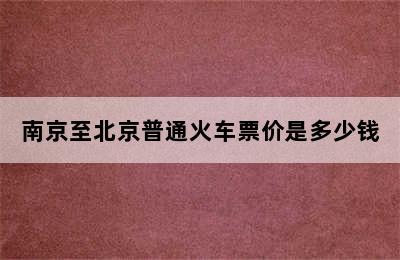 南京至北京普通火车票价是多少钱